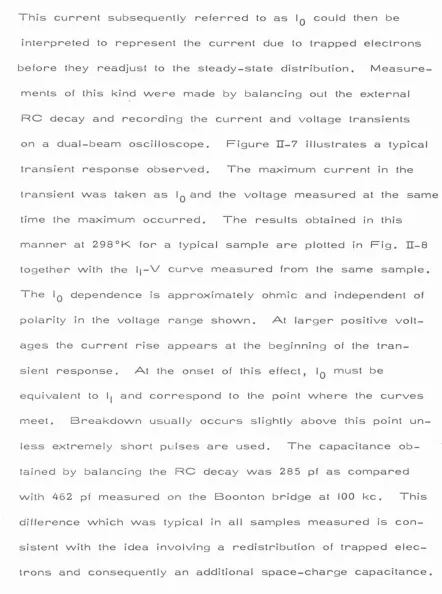 This current subsequently referred to as $I_0$ could then be interpreted to represent the current due to trapped electrons before they readjust to the steady-state distribution. Measurements of this kind were made by balancing out the external RC decay and recording the current and voltage transients on a dual-beam oscilloscope. Figure II-7 illustrates a typical transient response observed. The maximum current in the transient was taken as $I_0$ and the voltage measured at the same time the maximum occurred. The results obtained in this manner at 298°K for a typical sample are plotted in Fig. II-8 together with the $I_1$-V curve measured from the same sample. The $I_0$ dependence is approximately ohmic and independent of polarity in the voltage range shown. At larger positive voltages the current rise appears at the beginning of the transient response. At the onset of this effect, $I_0$ must be equivalent to $I_1$ and correspond to the point where the curves meet. Breakdown usually occurs slightly above this point unless extremely short pulses are used. The capacitance obtained by balancing the RC decay was 285 pf as compared with 462 pf measured on the Boonton bridge at 100 kc. This difference which was typical in all samples measured is consistent with the idea involving a redistribution of trapped electrons and consequently an additional space-charge capacitance.